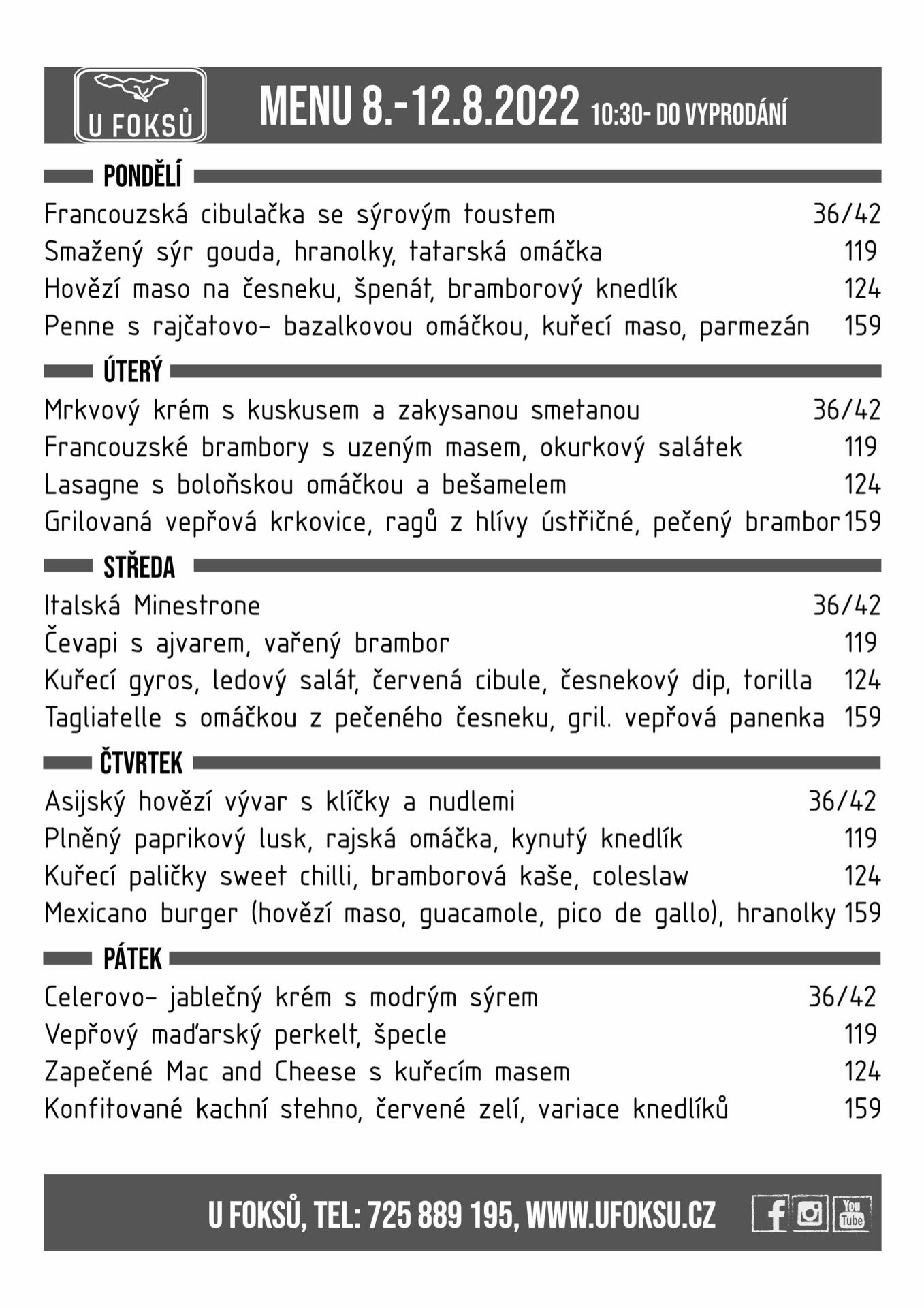 U FOKSŮ

MENU 8.-12.8.2022 10:30- DO VYPRODÁNÍ

PONDĚLÍ

Francouzská cibulačka se sýrovým toustem 36/42
Smažený sýr gouda, hranolky, tatarská omáčka 119
Hovězí maso na česneku, špenát, bramborový knedlík 124
Penne s rajčatovo- bazalkovou omáčkou, kuřecí maso, parmezán 159

ÚTERÝ

Mrkvový krém s kuskusem a zakysanou smetanou 36/42
Francouzské brambory s uzeným masem, okurkový salátek 119
Lasagne s boloňskou omáčkou a bešamelem 124
Grilovaná vepřová krkovice, ragů z hlívy ústřičné, pečený brambor 159

STŘEDA

Italská Minestrone 36/42
Čevapi s ajvarem, vařený brambor 119
Kuřecí gyros, ledový salát, červená cibule, česnekový dip, torilla 124
Tagliatelle s omáčkou z pečeného česneku, gril. vepřová panenka 159

ČTVRTEK

Asijský hovězí vývar s klíčky a nudlemi 36/42
Plněný paprikový lusk, rajská omáčka, kynutý knedlík 119
Kuřecí paličky sweet chilli, bramborová kaše, coleslaw 124
Mexicano burger (hovězí maso, guacamole, pico de gallo), hranolky 159

PÁTEK

Celerovo- jablečný krém s modrým sýrem 36/42
Vepřový maďarský perkelt, špecle 119
Zapečené Mac and Cheese s kuřecím masem 124
Konfitované kachní stehno, červené zelí, variace knedlíků 159

U FOKSŮ, TEL: 725 889 195, WWW.UFOKSU.CZ

You Tube